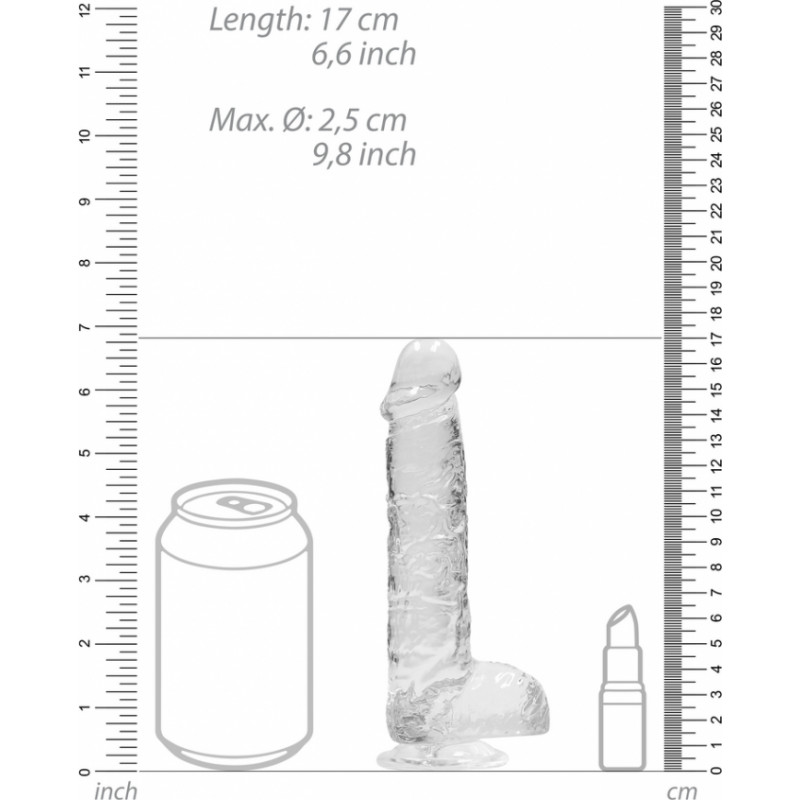 Length: 17 cm
6,6 inch

Max. Ø: 2,5 cm
9,8 inch

12
11
10
9
8
7
6
5
4
3
2
1
0
inch

30
29
28
27
26
25
24
23
22
21
20
19
18
17
16
15
14
13
12
11
10
9
8
7
6
5
4
3
2
1
0
cm